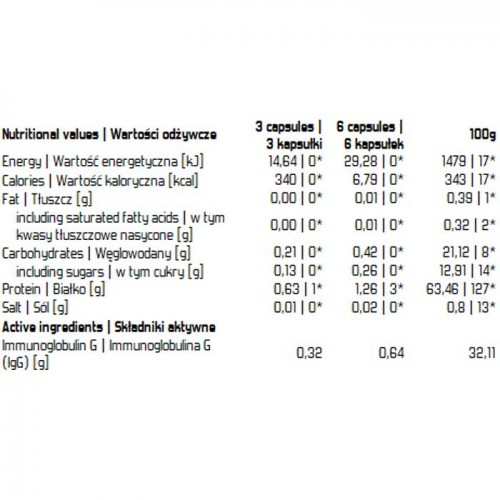 | Nutritional values \| Wartości odżywcze | 3 capsules \| 3 kapsułki | 6 capsules \| 6 kapsułek | 100g |
|---|---|---|---|
| Energy \| Wartość energetyczna [kJ] | 14,64 \| 0* | 29,28 \| 0* | 1479 \| 17* |
| Calories \| Wartość kaloryczna [kcal] | 340 \| 0* | 6,79 \| 0* | 343 \| 17* |
| Fat \| Tłuszcz [g] | 0,00 \| 0* | 0,01 \| 0* | 0,39 \| 1* |
| including saturated fatty acids \| w tym kwasy tłuszczowe nasycone [g] | 0,00 \| 0* | 0,01 \| 0* | 0,32 \| 2* |
| Carbohydrates \| Węglowodany [g] | 0,21 \| 0* | 0,42 \| 0* | 21,12 \| 8* |
| including sugars \| w tym cukry [g] | 0,13 \| 0* | 0,26 \| 0* | 12,91 \| 14* |
| Protein \| Białko [g] | 0,63 \| 1* | 1,26 \| 3* | 63,46 \| 127* |
| Salt \| Sól [g] | 0,01 \| 0* | 0,02 \| 0* | 0,8 \| 13* |
| Active ingredients \| Składniki aktywne | | | |
| Immunoglobulin G \| Immunoglobulina G (IgG) [g] | 0,32 | 0,64 | 32,11 |